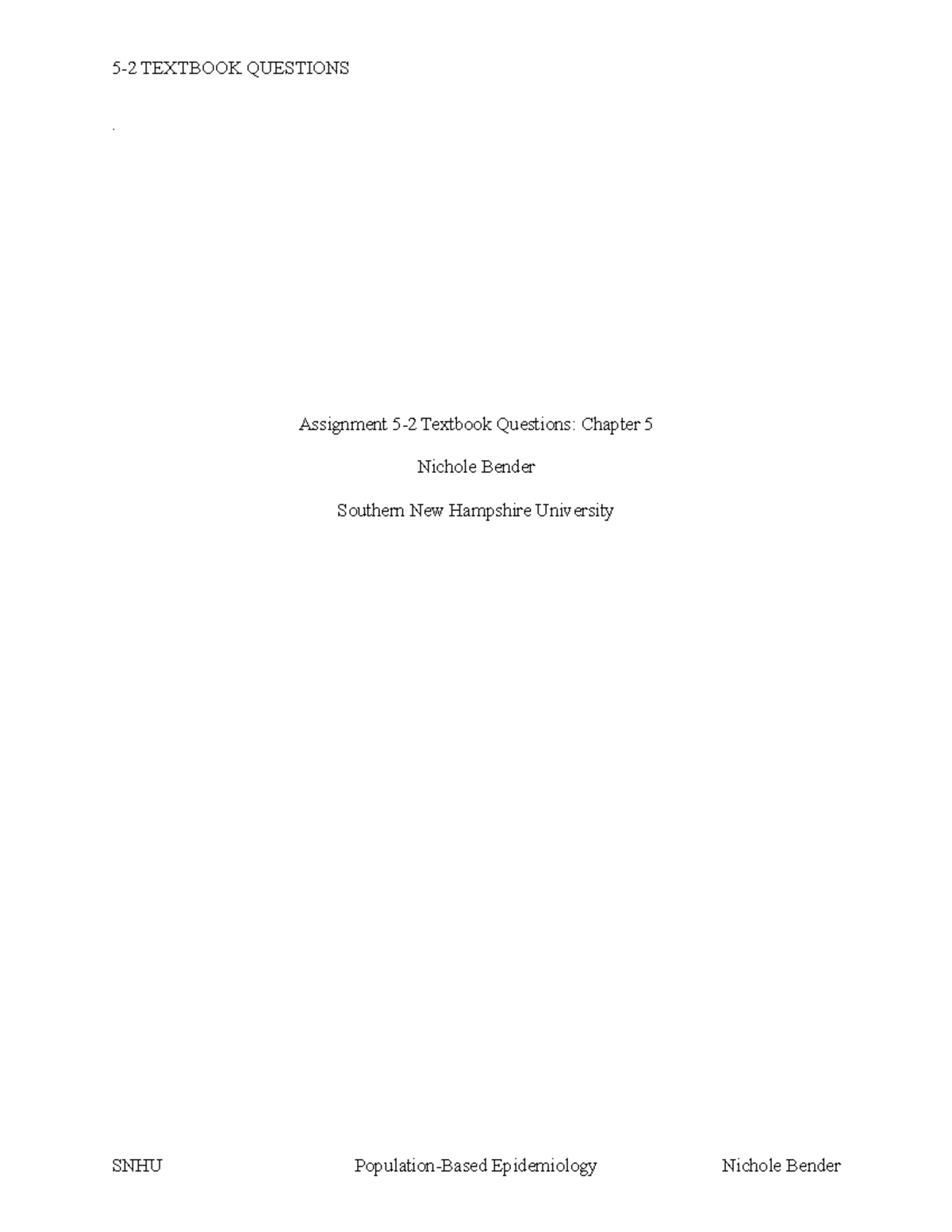 5-2 TEXTBOOK QUESTIONS

.

Assignment 5-2 Textbook Questions: Chapter 5

Nichole Bender

Southern New Hampshire University

SNHU

Population-Based Epidemiology

Nichole Bender